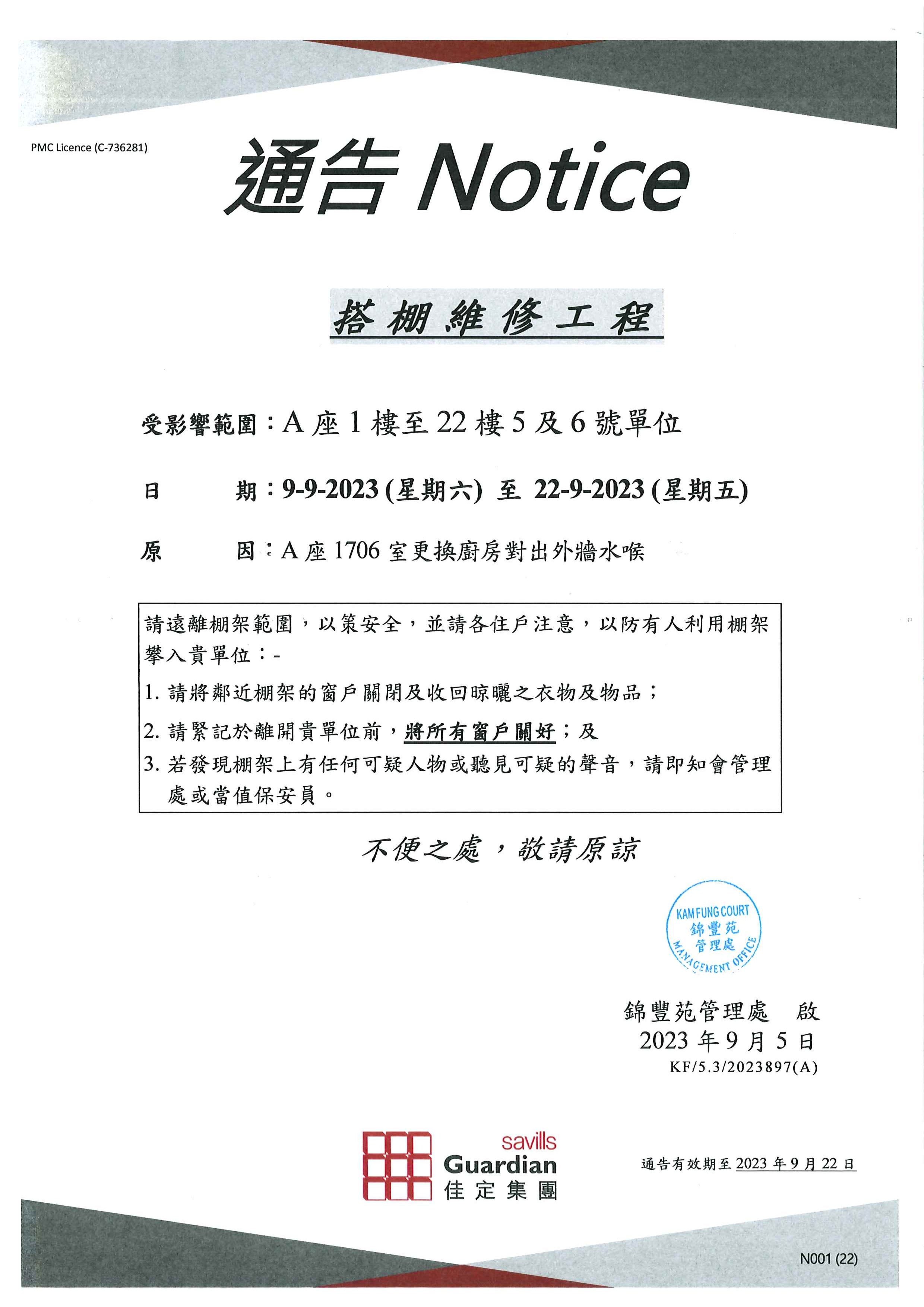 PMC Licence (C-736281)

通告 Notice

搭棚維修工程

受影響範圍：A 座 1 樓至 22 樓 5 及 6 號單位

日　　期：9-9-2023 (星期六) 至 22-9-2023 (星期五)

原　　因：A 座 1706 室更換廚房對出外牆水喉

請遠離棚架範圍，以策安全，並請各住戶注意，以防有人利用棚架攀入貴單位：-

1. 請將鄰近棚架的窗戶關閉及收回晾曬之衣物及物品；

2. 請緊記於離開貴單位前，將所有窗戶關好；及

3. 若發現棚架上有任何可疑人物或聽見可疑的聲音，請即知會管理處或當值保安員。

不便之處，敬請原諒

KAM FUNG COURT 錦豐苑 管理處 MANAGEMENT OFFICE

錦豐苑管理處　啟
2023 年 9 月 5 日
KF/5.3/2023897(A)

savills Guardian 佳定集團

通告有效期至 2023 年 9 月 22 日

N001 (22)